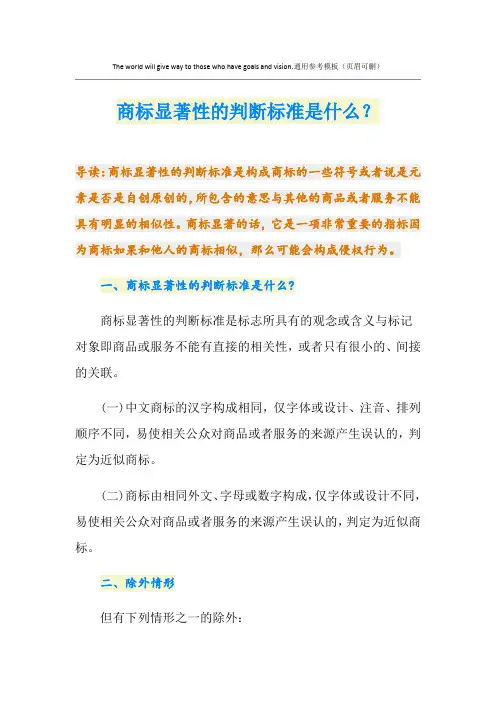 The world will give way to those who have goals and vision.通用参考模板（页眉可删）

商标显著性的判断标准是什么？

导读：商标显著性的判断标准是构成商标的一些符号或者说是元素是否是自创原创的，所包含的意思与其他的商品或者服务不能具有明显的相似性。商标显著的话，它是一项非常重要的指标因为商标如果和他人的商标相似，那么可能会构成侵权行为。

一、商标显著性的判断标准是什么？

商标显著性的判断标准是标志所具有的观念或含义与标记对象即商品或服务不能有直接的相关性，或者只有很小的、间接的关联。

(一)中文商标的汉字构成相同，仅字体或设计、注音、排列顺序不同，易使相关公众对商品或者服务的来源产生误认的，判定为近似商标。

(二)商标由相同外文、字母或数字构成，仅字体或设计不同，易使相关公众对商品或者服务的来源产生误认的，判定为近似商标。

二、除外情形

但有下列情形之一的除外：